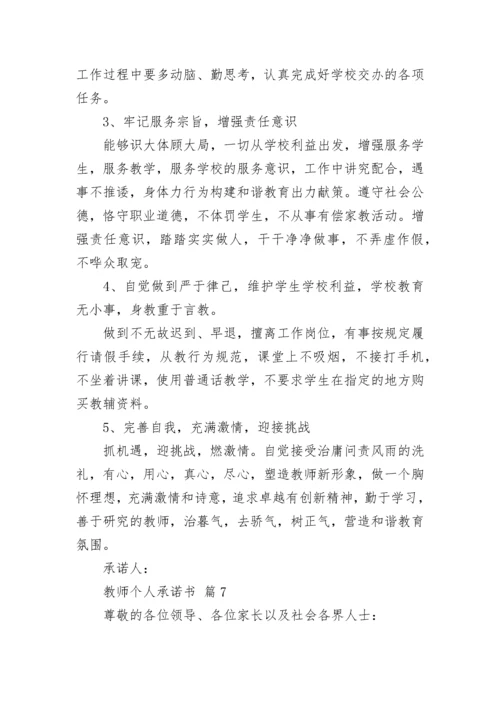 工作过程中要多动脑、勤思考，认真完成好学校交办的各项任务。

3、牢记服务宗旨，增强责任意识

能够识大体顾大局，一切从学校利益出发，增强服务学生，服务教学，服务学校的服务意识，工作中讲究配合，遇事不推诿，身体力行为构建和谐教育出力献策。遵守社会公德，恪守职业道德，不体罚学生，不从事有偿家教活动。增强责任意识，踏踏实实做人，干干净净做事，不弄虚作假，不哗众取宠。

4、自觉做到严于律己，维护学生学校利益，学校教育无小事，身教重于言教。

做到不无故迟到、早退，擅离工作岗位，有事按规定履行请假手续，从教行为规范，课堂上不吸烟，不接打手机，不坐着讲课，使用普通话教学，不要求学生在指定的地方购买教辅资料。

5、完善自我，充满激情，迎接挑战

抓机遇，迎挑战，燃激情。自觉接受治庸问责风雨的洗礼，有心，用心，真心，尽心，塑造教师新形象，做一个胸怀理想，充满激情和诗意，追求卓越有创新精神，勤于学习，善于研究的教师，治暮气，去骄气，树正气，营造和谐教育氛围。

承诺人：

教师个人承诺书 篇7

尊敬的各位领导、各位家长以及社会各界人士：